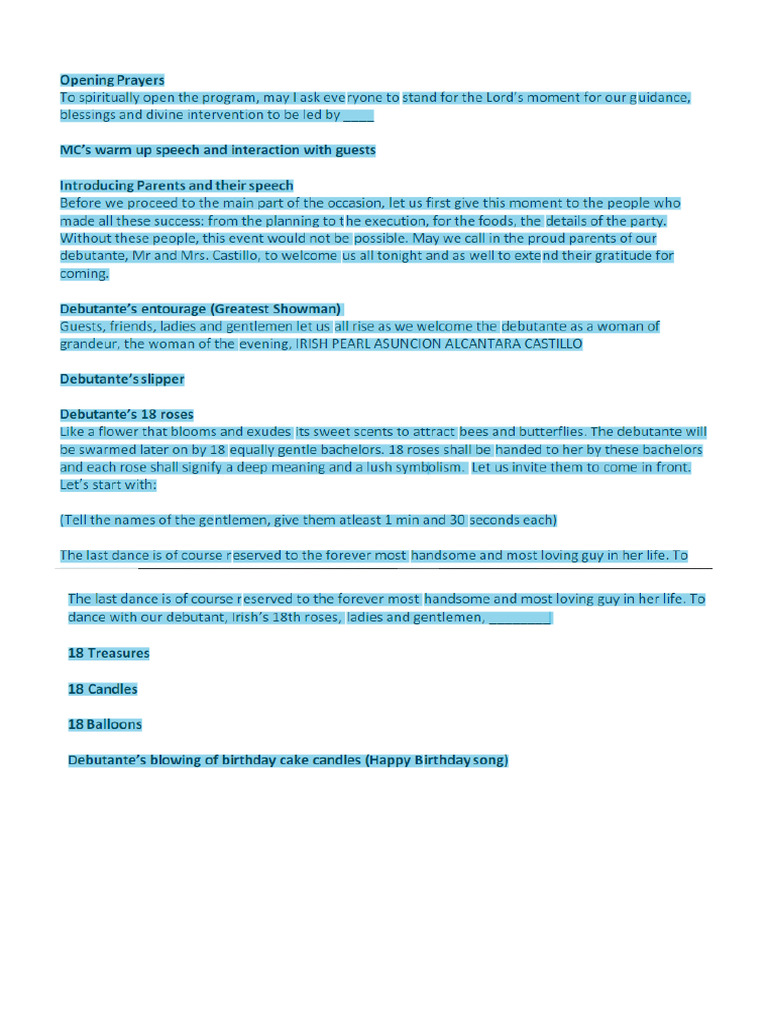 Opening Prayers
To spiritually open the program, may I ask everyone to stand for the Lord's moment for our guidance, blessings and divine intervention to be led by ____

MC's warm up speech and interaction with guests

Introducing Parents and their speech
Before we proceed to the main part of the occasion, let us first give this moment to the people who made all these success: from the planning to the execution, for the foods, the details of the party. Without these people, this event would not be possible. May we call in the proud parents of our debutante, Mr and Mrs. Castillo, to welcome us all tonight and as well to extend their gratitude for coming.

Debutante's entourage (Greatest Showman)
Guests, friends, ladies and gentlemen let us all rise as we welcome the debutante as a woman of grandeur, the woman of the evening, IRISH PEARL ASUNCION ALCANTARA CASTILLO

Debutante's slipper

Debutante's 18 roses
Like a flower that blooms and exudes its sweet scents to attract bees and butterflies. The debutante will be swarmed later on by 18 equally gentle bachelors. 18 roses shall be handed to her by these bachelors and each rose shall signify a deep meaning and a lush symbolism. Let us invite them to come in front. Let's start with:

(Tell the names of the gentlemen, give them atleast 1 min and 30 seconds each)

The last dance is of course reserved to the forever most handsome and most loving guy in her life. To

The last dance is of course reserved to the forever most handsome and most loving guy in her life. To dance with our debutant, Irish's 18th roses, ladies and gentlemen, ________

18 Treasures

18 Candles

18 Balloons

Debutante's blowing of birthday cake candles (Happy Birthday song)